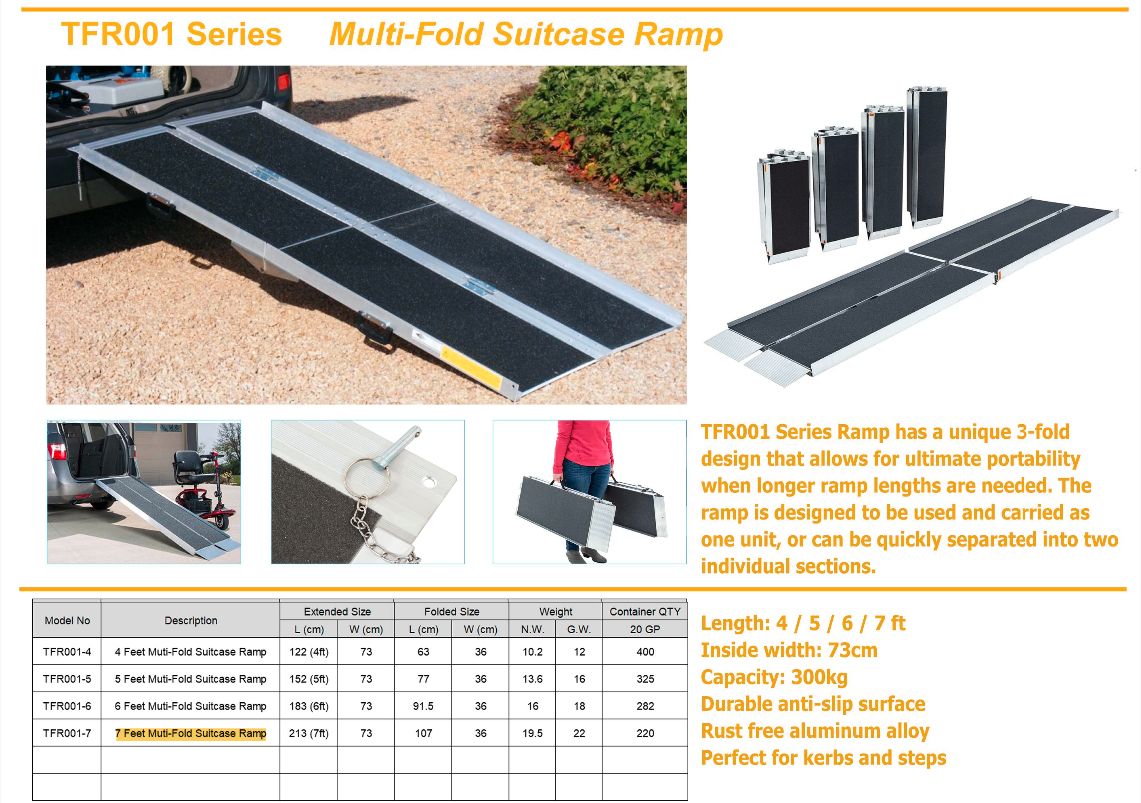 TFR001 Series Multi-Fold Suitcase Ramp

TFR001 Series Ramp has a unique 3-fold design that allows for ultimate portability when longer ramp lengths are needed. The ramp is designed to be used and carried as one unit, or can be quickly separated into two individual sections.

| Model No | Description | Extended Size L (cm) | Extended Size W (cm) | Folded Size L (cm) | Folded Size W (cm) | Weight N.W. | Weight G.W. | Container QTY 20 GP |
|---|---|---|---|---|---|---|---|---|
| TFR001-4 | 4 Feet Muti-Fold Suitcase Ramp | 122 (4ft) | 73 | 63 | 36 | 10.2 | 12 | 400 |
| TFR001-5 | 5 Feet Muti-Fold Suitcase Ramp | 152 (5ft) | 73 | 77 | 36 | 13.6 | 16 | 325 |
| TFR001-6 | 6 Feet Muti-Fold Suitcase Ramp | 183 (6ft) | 73 | 91.5 | 36 | 16 | 18 | 282 |
| TFR001-7 | 7 Feet Muti-Fold Suitcase Ramp | 213 (7ft) | 73 | 107 | 36 | 19.5 | 22 | 220 |
| | | | | | | | | |
| | | | | | | | | |

Length: 4 / 5 / 6 / 7 ft
Inside width: 73cm
Capacity: 300kg
Durable anti-slip surface
Rust free aluminum alloy
Perfect for kerbs and steps